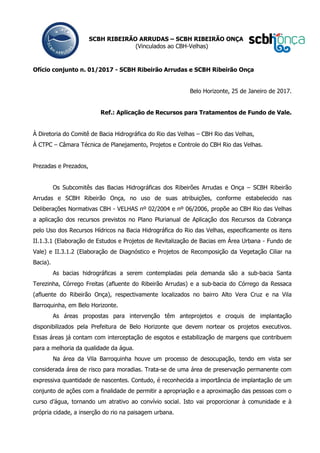 SCBH RIBEIRÃO ARRUDAS – SCBH RIBEIRÃO ONÇA
(Vinculados ao CBH-Velhas)

scbh onça

Ofício conjunto n. 01/2017 - SCBH Ribeirão Arrudas e SCBH Ribeirão Onça

Belo Horizonte, 25 de Janeiro de 2017.

Ref.: Aplicação de Recursos para Tratamentos de Fundo de Vale.

À Diretoria do Comitê de Bacia Hidrográfica do Rio das Velhas – CBH Rio das Velhas,
À CTPC – Câmara Técnica de Planejamento, Projetos e Controle do CBH Rio das Velhas.

Prezadas e Prezados,

Os Subcomitês das Bacias Hidrográficas dos Ribeirões Arrudas e Onça – SCBH Ribeirão Arrudas e SCBH Ribeirão Onça, no uso de suas atribuições, conforme estabelecido nas Deliberações Normativas CBH - VELHAS nº 02/2004 e nº 06/2006, propõe ao CBH Rio das Velhas a aplicação dos recursos previstos no Plano Plurianual de Aplicação dos Recursos da Cobrança pelo Uso dos Recursos Hídricos na Bacia Hidrográfica do Rio das Velhas, especificamente os itens II.1.3.1 (Elaboração de Estudos e Projetos de Revitalização de Bacias em Área Urbana - Fundo de Vale) e II.3.1.2 (Elaboração de Diagnóstico e Projetos de Recomposição da Vegetação Ciliar na Bacia).

As bacias hidrográficas a serem contempladas pela demanda são a sub-bacia Santa Terezinha, Córrego Freitas (afluente do Ribeirão Arrudas) e a sub-bacia do Córrego da Ressaca (afluente do Ribeirão Onça), respectivamente localizados no bairro Alto Vera Cruz e na Vila Barroquinha, em Belo Horizonte.

As áreas propostas para intervenção têm anteprojetos e croquis de implantação disponibilizados pela Prefeitura de Belo Horizonte que devem nortear os projetos executivos. Essas áreas já contam com interceptação de esgotos e estabilização de margens que contribuem para a melhoria da qualidade da água.

Na área da Vila Barroquinha houve um processo de desocupação, tendo em vista ser considerada área de risco para moradias. Trata-se de uma área de preservação permanente com expressiva quantidade de nascentes. Contudo, é reconhecida a importância de implantação de um conjunto de ações com a finalidade de permitir a apropriação e a aproximação das pessoas com o curso d'água, tornando um atrativo ao convívio social. Isto vai proporcionar à comunidade e à própria cidade, a inserção do rio na paisagem urbana.